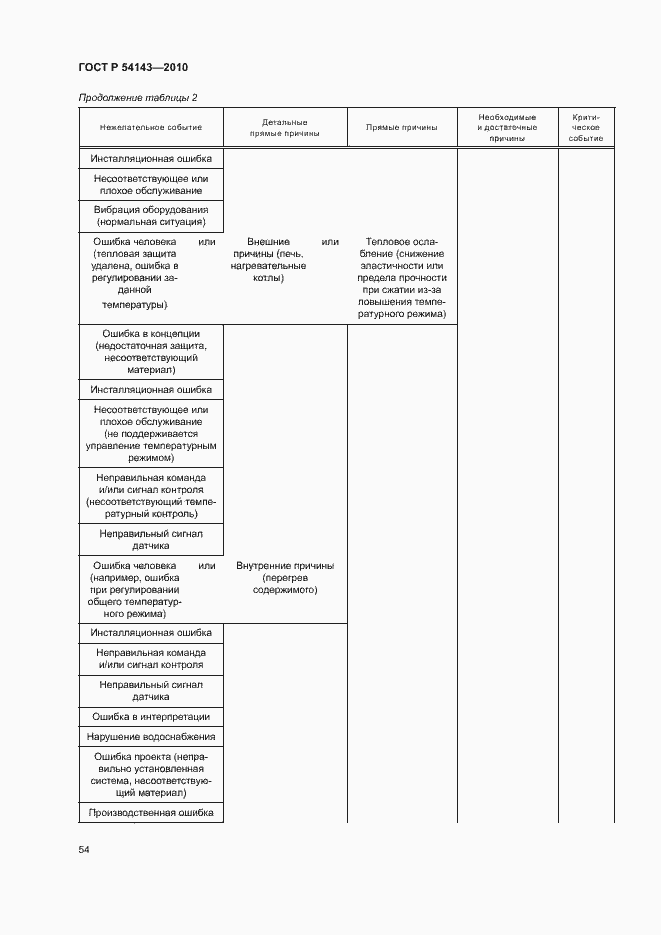 ГОСТ Р 54143—2010

Продолжение таблицы 2

| Нежелательное событие | Детальные прямые причины | Прямые причины | Необходимые и достаточные причины | Критическое событие |
|---|---|---|---|---|
| Инсталляционная ошибка | | | | |
| Несоответствующее или плохое обслуживание | | | | |
| Вибрация оборудования (нормальная ситуация) | | | | |
| Ошибка человека или (тепловая защита удалена, ошибка в регулировании заданной температуры) | Внешние или причины (печь, нагревательные котлы) | Тепловое ослабление (снижение эластичности или предела прочности при сжатии из-за повышения температурного режима) | | |
| Ошибка в концепции (недостаточная защита, несоответствующий материал) | | | | |
| Инсталляционная ошибка | | | | |
| Несоответствующее или плохое обслуживание (не поддерживается управление температурным режимом) | | | | |
| Неправильная команда и/или сигнал контроля (несоответствующий температурный контроль) | | | | |
| Неправильный сигнал датчика | | | | |
| Ошибка человека или (например, ошибка при регулировании общего температурного режима) | Внутренние причины (перегрев содержимого) | | | |
| Инсталляционная ошибка | | | | |
| Неправильная команда и/или сигнал контроля | | | | |
| Неправильный сигнал датчика | | | | |
| Ошибка в интерпретации | | | | |
| Нарушение водоснабжения | | | | |
| Ошибка проекта (неправильно установленная система, несоответствующий материал) | | | | |
| Производственная ошибка | | | | |

54